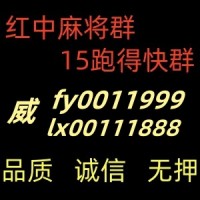 红中麻将群
15跑得快群

威 fy0011999
lx00111888

品质 诚信 无押